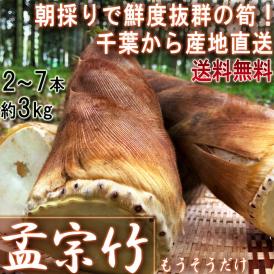 朝採りで鮮度抜群の筍！
千葉から産地直送
送料無料

2〜7本
約3kg

孟宗竹
もうそうだけ